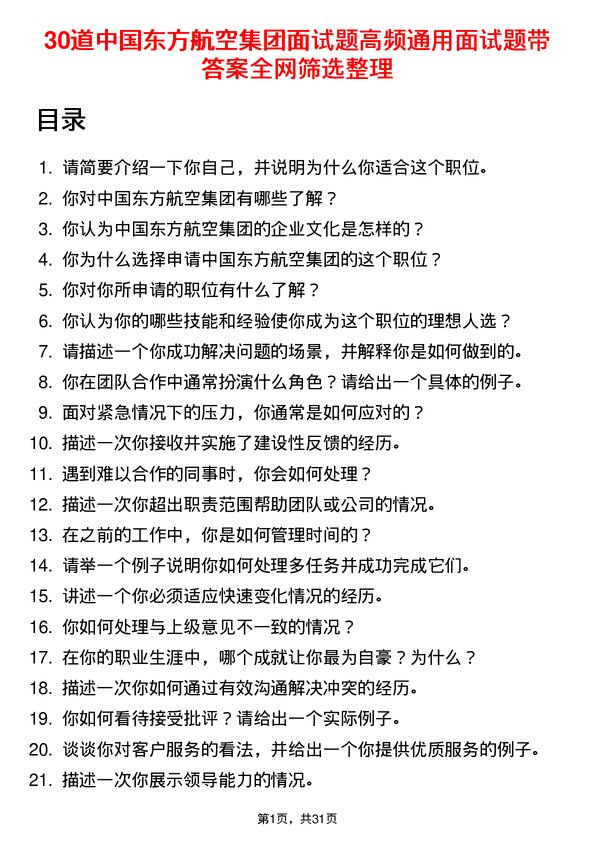 30道中国东方航空集团面试题高频通用面试题带答案全网筛选整理

目录

1. 请简要介绍一下你自己，并说明为什么你适合这个职位。
2. 你对中国东方航空集团有哪些了解？
3. 你认为中国东方航空集团的企业文化是怎样的？
4. 你为什么选择申请中国东方航空集团的这个职位？
5. 你对你所申请的职位有什么了解？
6. 你认为你的哪些技能和经验使你成为这个职位的理想人选？
7. 请描述一个你成功解决问题的场景，并解释你是如何做到的。
8. 你在团队合作中通常扮演什么角色？请给出一个具体的例子。
9. 面对紧急情况下的压力，你通常是如何应对的？
10. 描述一次你接收并实施了建设性反馈的经历。
11. 遇到难以合作的同事时，你会如何处理？
12. 描述一次你超出职责范围帮助团队或公司的情况。
13. 在之前的工作中，你是如何管理时间的？
14. 请举一个例子说明你如何处理多任务并成功完成它们。
15. 讲述一个你必须适应快速变化情况的经历。
16. 你如何处理与上级意见不一致的情况？
17. 在你的职业生涯中，哪个成就让你最为自豪？为什么？
18. 描述一次你如何通过有效沟通解决冲突的经历。
19. 你如何看待接受批评？请给出一个实际例子。
20. 谈谈你对客户服务的看法，并给出一个你提供优质服务的例子。
21. 描述一次你展示领导能力的情况。

第1页，共31页